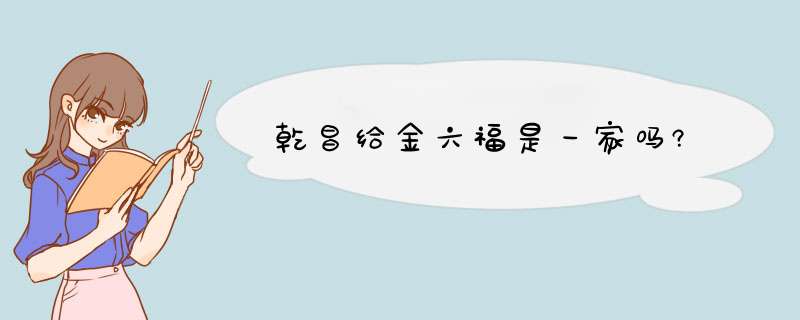 乾昌给金六福是一家吗?